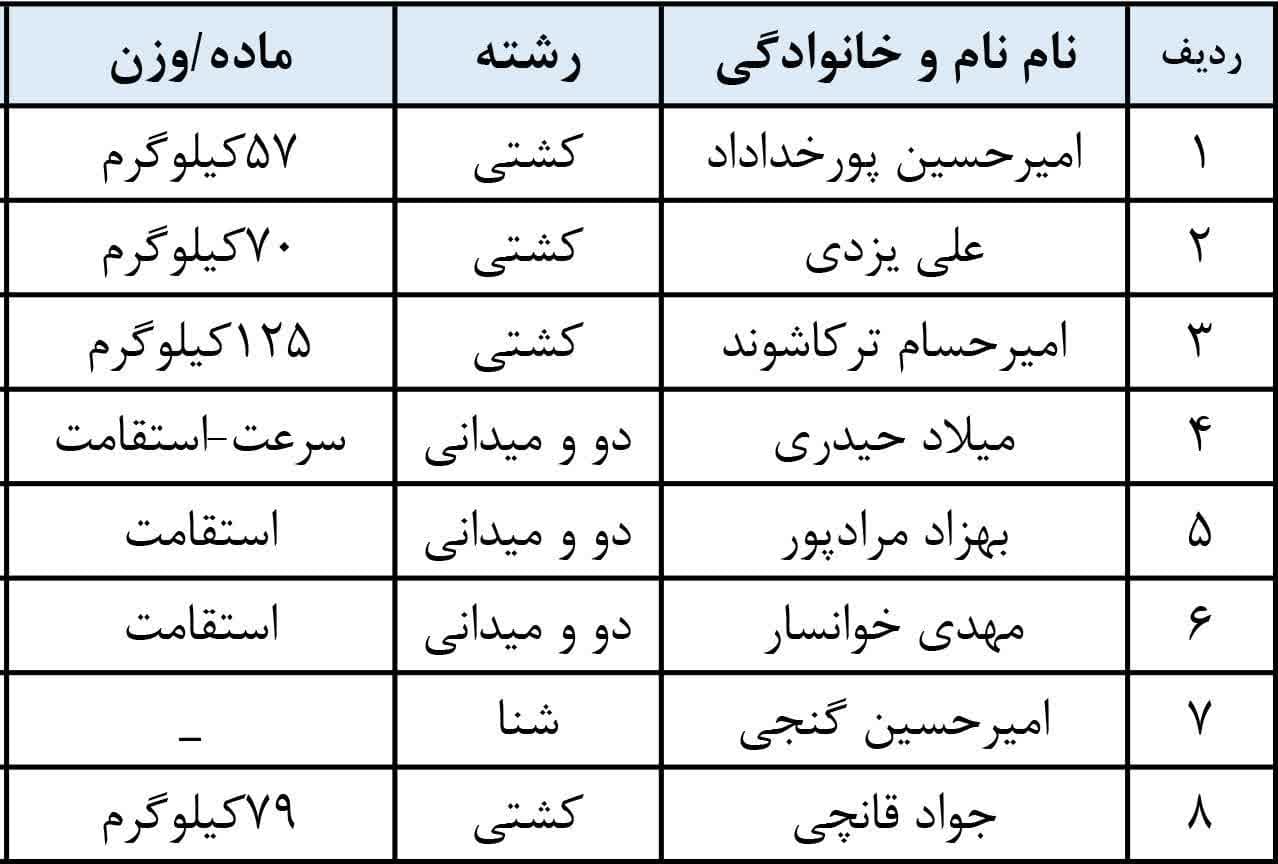 | ردیف | نام نام و خانوادگی | رشته | ماده/وزن |
|---|---|---|---|
| ۱ | امیرحسین پورخداداد | کشتی | ۵۷کیلوگرم |
| ۲ | علی یزدی | کشتی | ۷۰کیلوگرم |
| ۳ | امیرحسام ترکاشوند | کشتی | ۱۲۵کیلوگرم |
| ۴ | میلاد حیدری | دو و میدانی | سرعت-استقامت |
| ۵ | بهزاد مرادپور | دو و میدانی | استقامت |
| ۶ | مهدی خوانسار | دو و میدانی | استقامت |
| ۷ | امیرحسین گنجی | شنا | _ |
| ۸ | جواد قانچی | کشتی | ۷۹کیلوگرم |